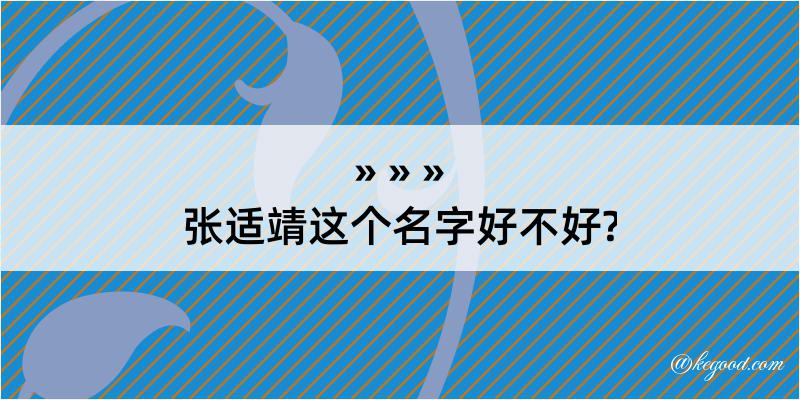 » » »
张适靖这个名字好不好?

@kegood.com